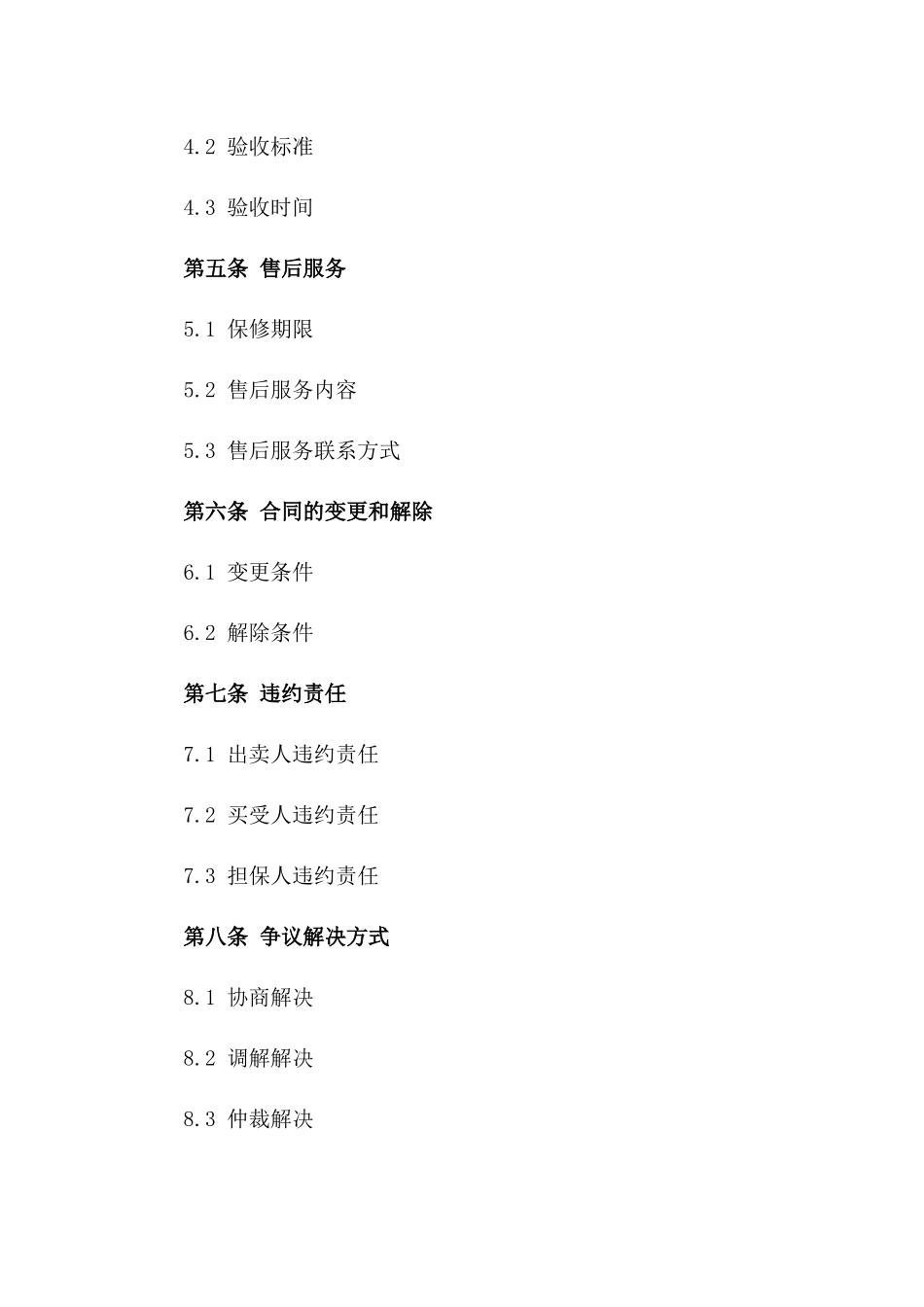 4.2 验收标准

4.3 验收时间

第五条 售后服务

5.1 保修期限

5.2 售后服务内容

5.3 售后服务联系方式

第六条 合同的变更和解除

6.1 变更条件

6.2 解除条件

第七条 违约责任

7.1 出卖人违约责任

7.2 买受人违约责任

7.3 担保人违约责任

第八条 争议解决方式

8.1 协商解决

8.2 调解解决

8.3 仲裁解决